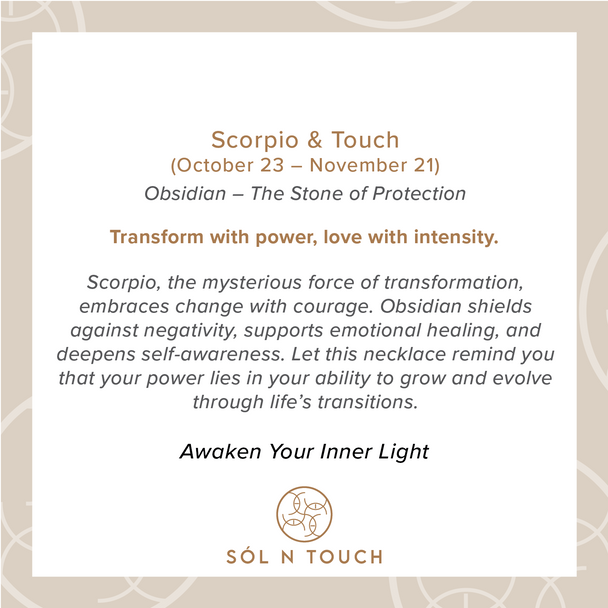 Scorpio & Touch
(October 23 – November 21)
Obsidian – The Stone of Protection

Transform with power, love with intensity.

Scorpio, the mysterious force of transformation, embraces change with courage. Obsidian shields against negativity, supports emotional healing, and deepens self-awareness. Let this necklace remind you that your power lies in your ability to grow and evolve through life's transitions.

Awaken Your Inner Light

SÓL N TOUCH